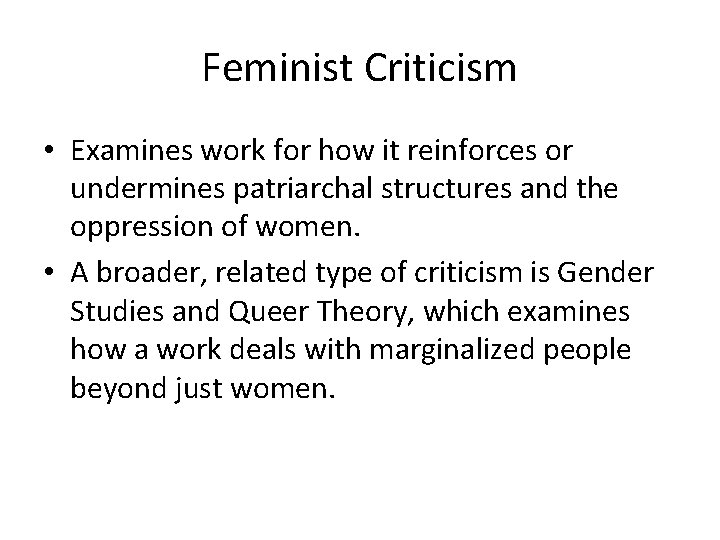 Feminist Criticism

• Examines work for how it reinforces or undermines patriarchal structures and the oppression of women.

• A broader, related type of criticism is Gender Studies and Queer Theory, which examines how a work deals with marginalized people beyond just women.